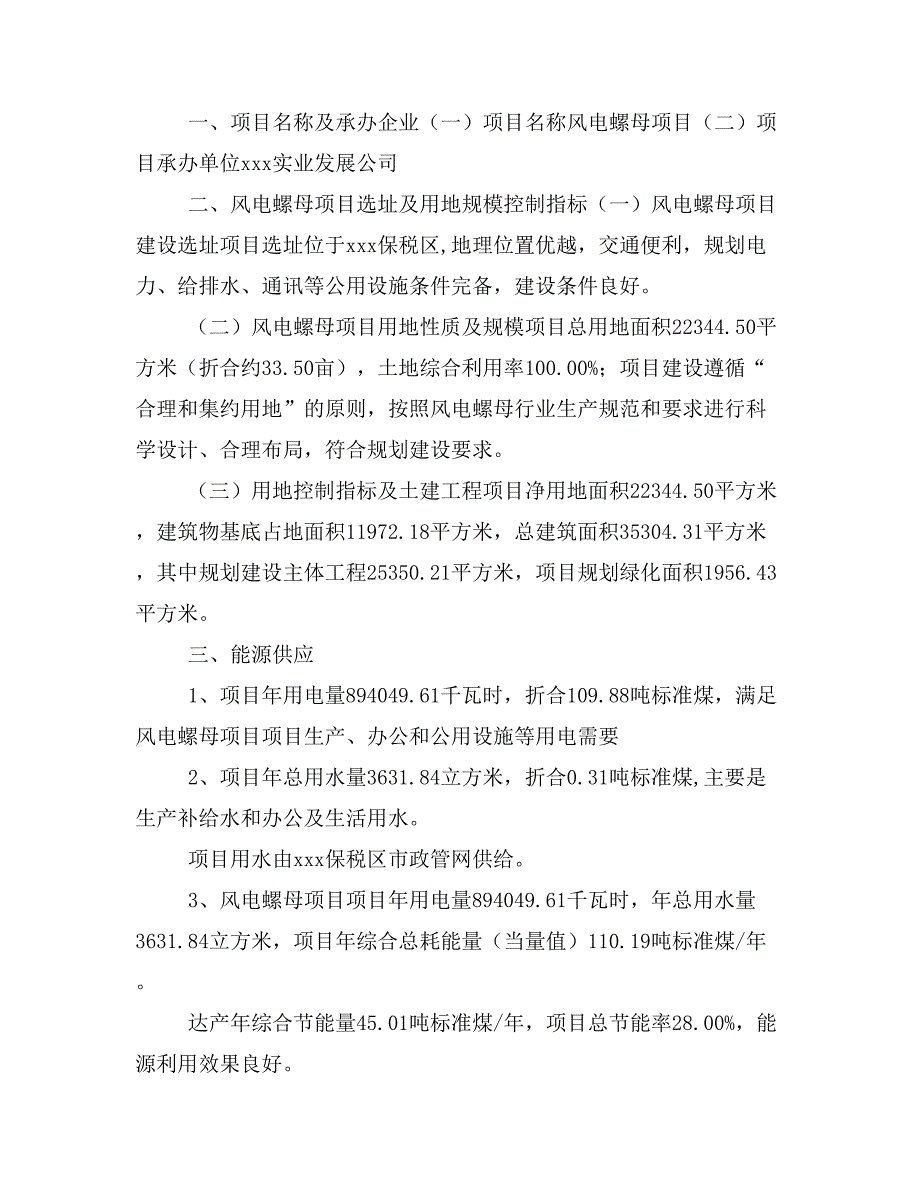 一、项目名称及承办企业（一）项目名称风电螺母项目（二）项目承办单位xxx实业发展公司

二、风电螺母项目选址及用地规模控制指标（一）风电螺母项目建设选址项目选址位于xxx保税区,地理位置优越，交通便利，规划电力、给排水、通讯等公用设施条件完备，建设条件良好。

（二）风电螺母项目用地性质及规模项目总用地面积22344.50平方米（折合约33.50亩），土地综合利用率100.00%；项目建设遵循“合理和集约用地”的原则，按照风电螺母行业生产规范和要求进行科学设计、合理布局，符合规划建设要求。

（三）用地控制指标及土建工程项目净用地面积22344.50平方米，建筑物基底占地面积11972.18平方米，总建筑面积35304.31平方米，其中规划建设主体工程25350.21平方米，项目规划绿化面积1956.43平方米。

三、能源供应

1、项目年用电量894049.61千瓦时，折合109.88吨标准煤，满足风电螺母项目项目生产、办公和公用设施等用电需要

2、项目年总用水量3631.84立方米，折合0.31吨标准煤,主要是生产补给水和办公及生活用水。

项目用水由xxx保税区市政管网供给。

3、风电螺母项目项目年用电量894049.61千瓦时，年总用水量3631.84立方米，项目年综合总耗能量（当量值）110.19吨标准煤/年。

达产年综合节能量45.01吨标准煤/年，项目总节能率28.00%，能源利用效果良好。